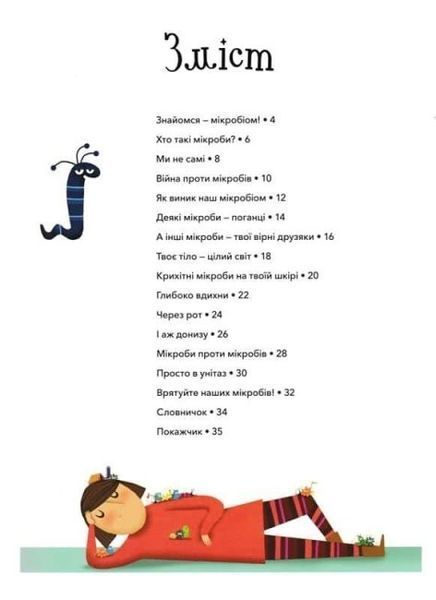 Зміст

Знайомся – мікробіом! • 4

Хто такі мікроби? • 6

Ми не самі • 8

Війна проти мікробів • 10

Як виник наш мікробіом • 12

Деякі мікроби – поганці • 14

А інші мікроби – твої вірні друзяки • 16

Твоє тіло – цілий світ • 18

Крихітні мікроби на твоїй шкірі • 20

Глибоко вдихни • 22

Через рот • 24

І аж донизу • 26

Мікроби проти мікробів • 28

Просто в унітаз • 30

Врятуйте наших мікробів! • 32

Словничок • 34

Покажчик • 35